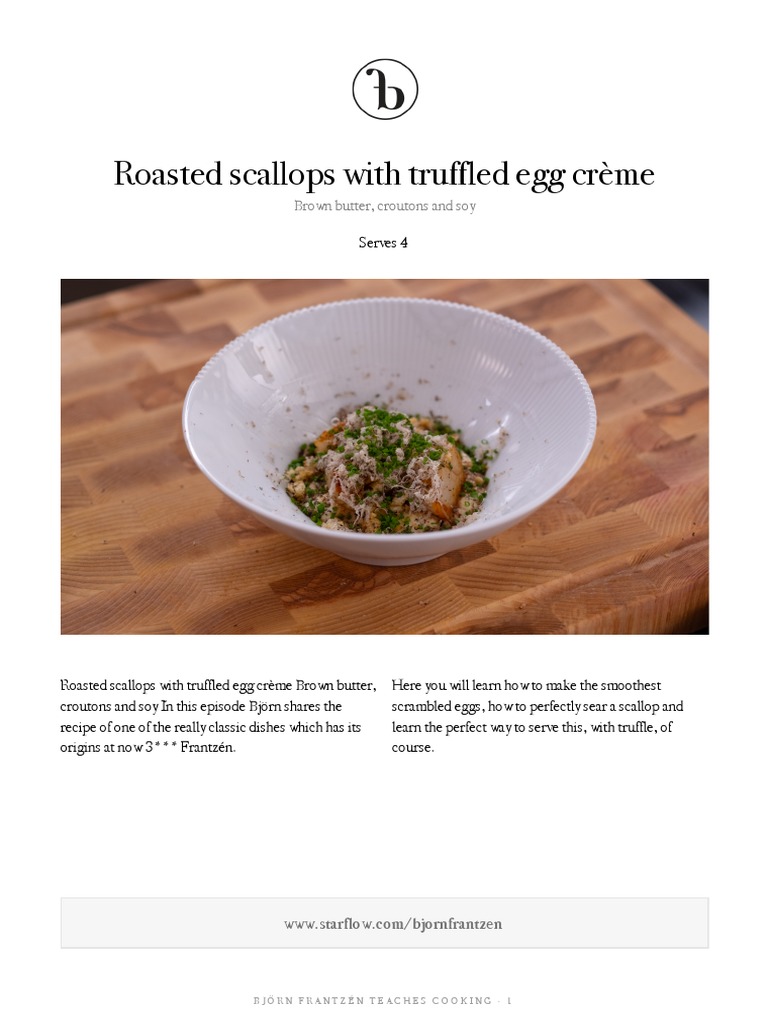 Roasted scallops with truffled egg crème

Brown butter, croutons and soy

Serves 4

Roasted scallops with truffled egg crème Brown butter, croutons and soy In this episode Björn shares the recipe of one of the really classic dishes which has its origins at now 3*** Frantzén.

Here you will learn how to make the smoothest scrambled eggs, how to perfectly sear a scallop and learn the perfect way to serve this, with truffle, of course.

www.starflow.com/bjornfrantzen

BJÖRN FRANTZÉN TEACHES COOKING · 1